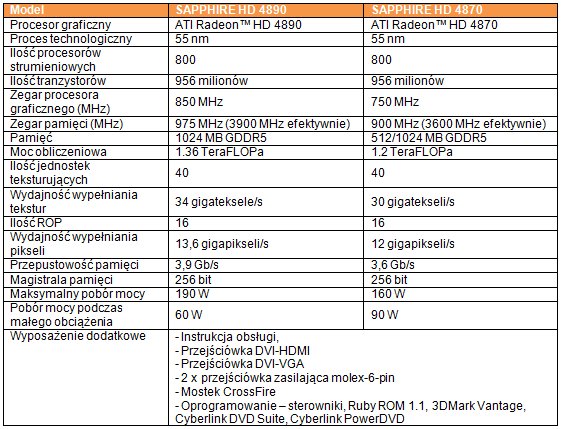 | Model | SAPPHIRE HD 4890 | SAPPHIRE HD 4870 |
|---|---|---|
| Procesor graficzny | ATI Radeon™ HD 4890 | ATI Radeon™ HD 4870 |
| Proces technologiczny | 55 nm | 55 nm |
| Ilość procesorów strumieniowych | 800 | 800 |
| Ilość tranzystorów | 956 milionów | 956 milionów |
| Zegar procesora graficznego (MHz) | 850 MHz | 750 MHz |
| Zegar pamięci (MHz) | 975 MHz (3900 MHz efektywnie) | 900 MHz (3600 MHz efektywnie) |
| Pamięć | 1024 MB GDDR5 | 512/1024 MB GDDR5 |
| Moc obliczeniowa | 1.36 TeraFLOPa | 1.2 TeraFLOPa |
| Ilość jednostek teksturujących | 40 | 40 |
| Wydajność wypełniania tekstur | 34 gigateksele/s | 30 gigatekseli/s |
| Ilość ROP | 16 | 16 |
| Wydajność wypełniania pikseli | 13,6 gigapikseli/s | 12 gigapikseli/s |
| Przepustowość pamięci | 3,9 Gb/s | 3,6 Gb/s |
| Magistrala pamięci | 256 bit | 256 bit |
| Maksymalny pobór mocy | 190 W | 160 W |
| Pobór mocy podczas małego obciążenia | 60 W | 90 W |
| Wyposażenie dodatkowe | - Instrukcja obsługi, - Przejściówka DVI-HDMI - Przejściówka DVI-VGA - 2 x przejściówka zasilająca molex-6-pin - Mostek CrossFire - Oprogramowanie – sterowniki, Ruby ROM 1.1, 3DMark Vantage, Cyberlink DVD Suite, Cyberlink PowerDVD | |